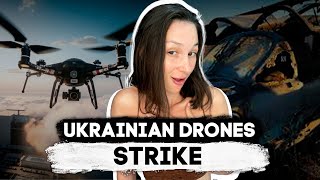 UKRAINIAN DRONES
STRIKE